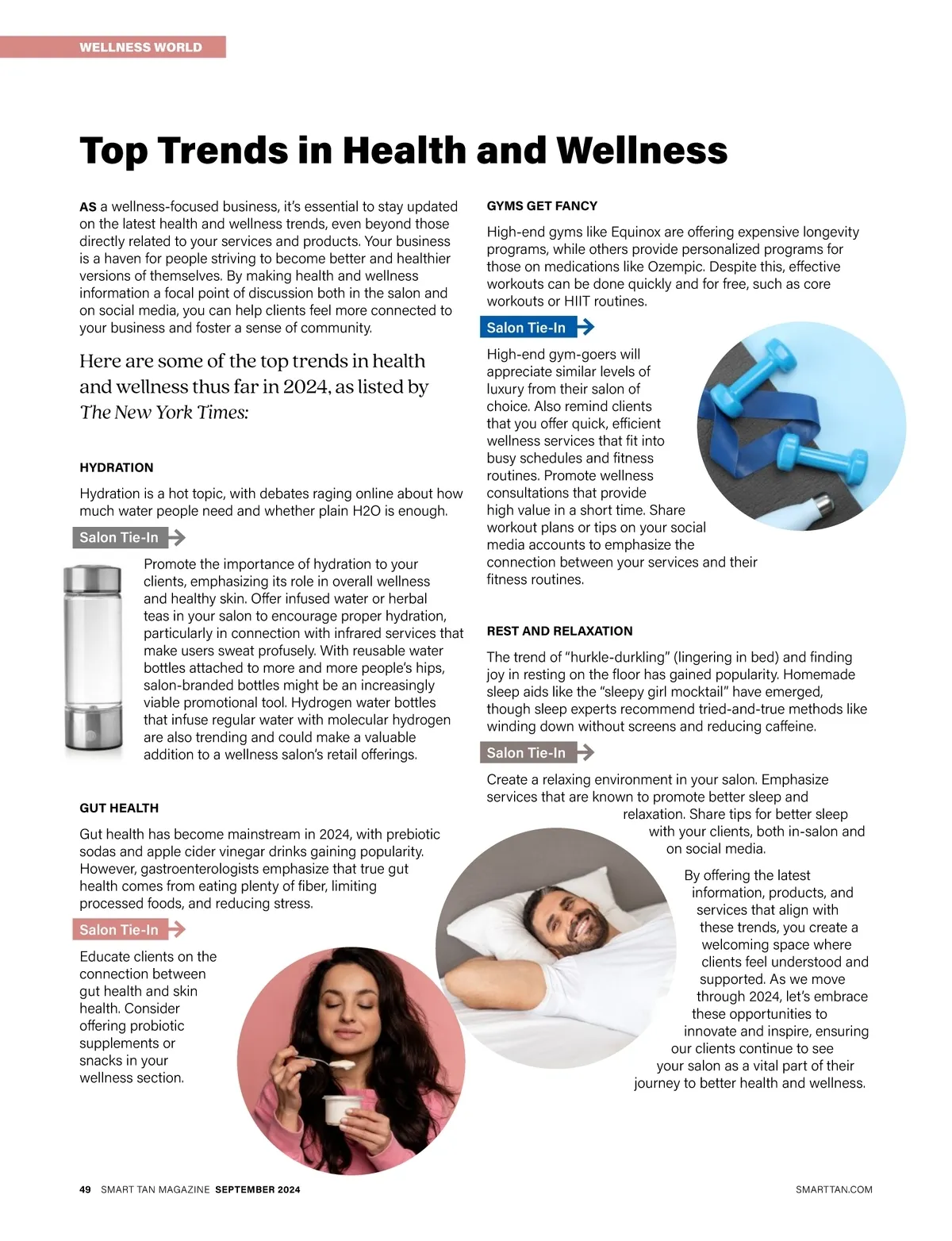 WELLNESS WORLD

Top Trends in Health and Wellness

AS a wellness-focused business, it's essential to stay updated on the latest health and wellness trends, even beyond those directly related to your services and products. Your business is a haven for people striving to become better and healthier versions of themselves. By making health and wellness information a focal point of discussion both in the salon and on social media, you can help clients feel more connected to your business and foster a sense of community.

Here are some of the top trends in health and wellness thus far in 2024, as listed by The New York Times:

HYDRATION

Hydration is a hot topic, with debates raging online about how much water people need and whether plain H2O is enough.

Salon Tie-In

Promote the importance of hydration to your clients, emphasizing its role in overall wellness and healthy skin. Offer infused water or herbal teas in your salon to encourage proper hydration, particularly in connection with infrared services that make users sweat profusely. With reusable water bottles attached to more and more people's hips, salon-branded bottles might be an increasingly viable promotional tool. Hydrogen water bottles that infuse regular water with molecular hydrogen are also trending and could make a valuable addition to a wellness salon's retail offerings.

GUT HEALTH

Gut health has become mainstream in 2024, with prebiotic sodas and apple cider vinegar drinks gaining popularity. However, gastroenterologists emphasize that true gut health comes from eating plenty of fiber, limiting processed foods, and reducing stress.

Salon Tie-In

Educate clients on the connection between gut health and skin health. Consider offering probiotic supplements or snacks in your wellness section.

GYMS GET FANCY

High-end gyms like Equinox are offering expensive longevity programs, while others provide personalized programs for those on medications like Ozempic. Despite this, effective workouts can be done quickly and for free, such as core workouts or HIIT routines.

Salon Tie-In

High-end gym-goers will appreciate similar levels of luxury from their salon of choice. Also remind clients that you offer quick, efficient wellness services that fit into busy schedules and fitness routines. Promote wellness consultations that provide high value in a short time. Share workout plans or tips on your social media accounts to emphasize the connection between your services and their fitness routines.

REST AND RELAXATION

The trend of "hurkle-durkling" (lingering in bed) and finding joy in resting on the floor has gained popularity. Homemade sleep aids like the "sleepy girl mocktail" have emerged, though sleep experts recommend tried-and-true methods like winding down without screens and reducing caffeine.

Salon Tie-In

Create a relaxing environment in your salon. Emphasize services that are known to promote better sleep and relaxation. Share tips for better sleep with your clients, both in-salon and on social media.

By offering the latest information, products, and services that align with these trends, you create a welcoming space where clients feel understood and supported. As we move through 2024, let's embrace these opportunities to innovate and inspire, ensuring our clients continue to see your salon as a vital part of their journey to better health and wellness.

49 SMART TAN MAGAZINE SEPTEMBER 2024

SMARTTAN.COM